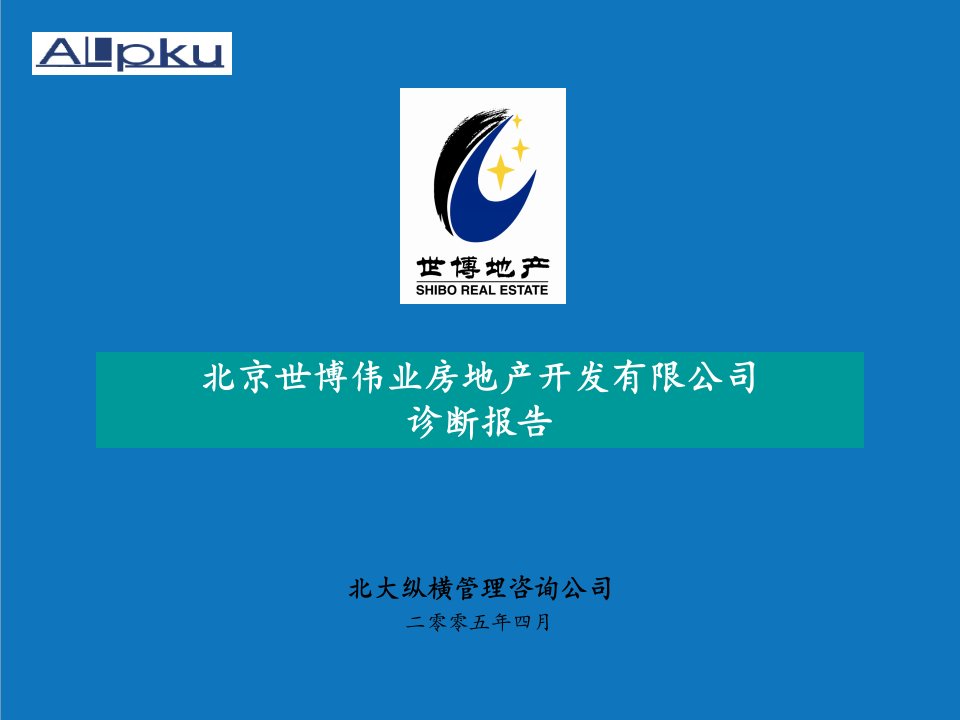 ALLpku

世博地产
SHIBO REAL ESTATE

北京世博伟业房地产开发有限公司
诊断报告

北大纵横管理咨询公司
二零零五年四月